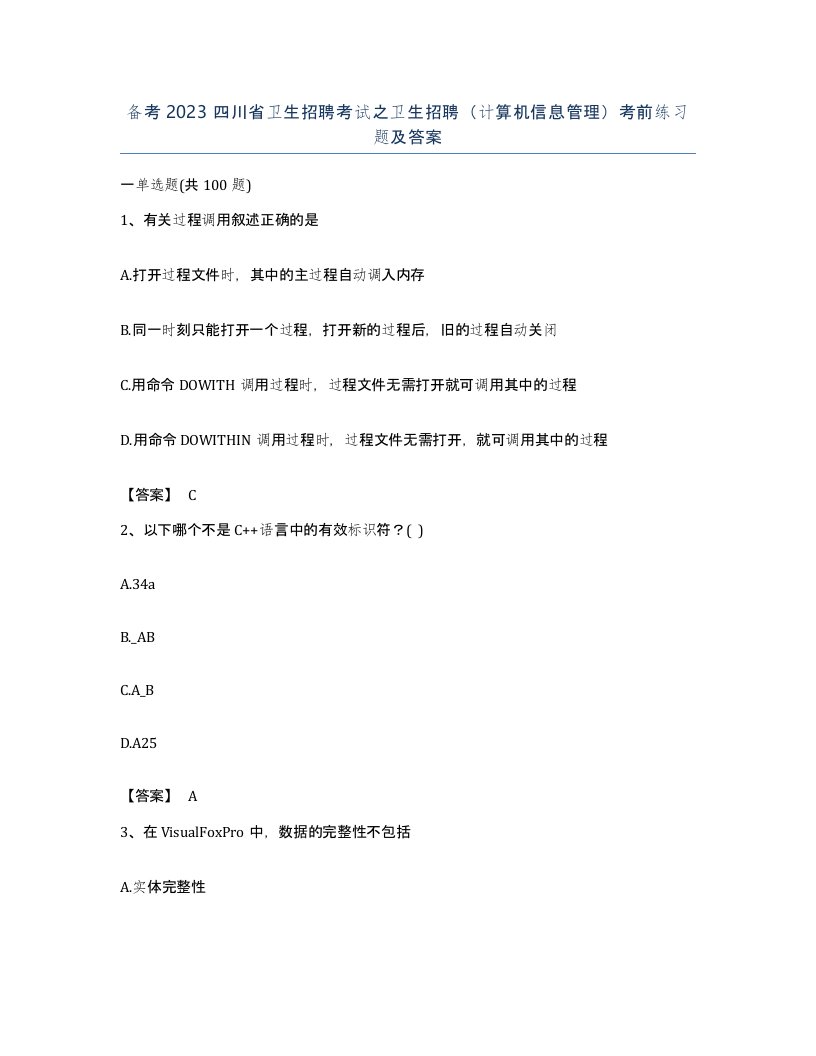 备考 2023 四川省卫生招聘考试之卫生招聘（计算机信息管理）考前练习题及答案

一单选题(共 100 题)

1、有关过程调用叙述正确的是

A.打开过程文件时，其中的主过程自动调入内存

B.同一时刻只能打开一个过程，打开新的过程后，旧的过程自动关闭

C.用命令 DOWITH 调用过程时，过程文件无需打开就可调用其中的过程

D.用命令 DOWITHIN 调用过程时，过程文件无需打开，就可调用其中的过程

【答案】 C

2、以下哪个不是 C++语言中的有效标识符？( )

A.34a

B._AB

C.A_B

D.A25

【答案】 A

3、在 VisualFoxPro 中，数据的完整性不包括

A.实体完整性